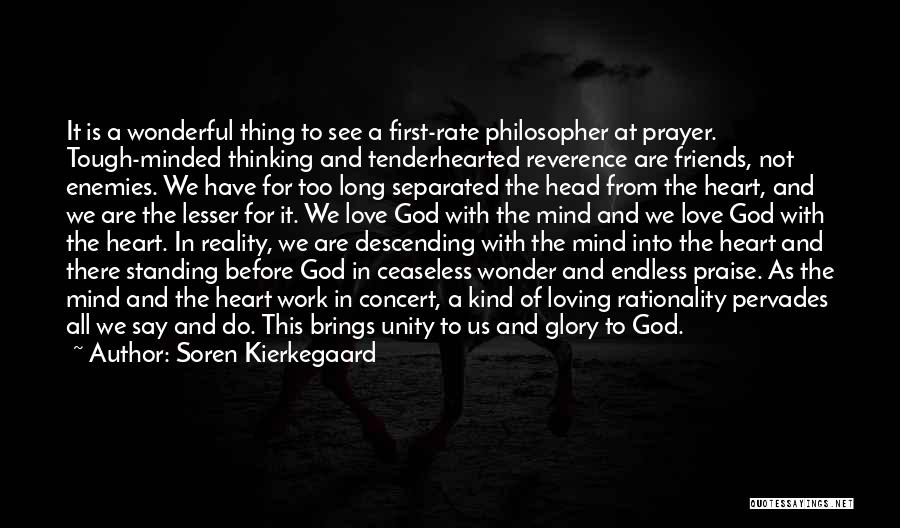 It is a wonderful thing to see a first-rate philosopher at prayer. Tough-minded thinking and tenderhearted reverence are friends, not enemies. We have for too long separated the head from the heart, and we are the lesser for it. We love God with the mind and we love God with the heart. In reality, we are descending with the mind into the heart and there standing before God in ceaseless wonder and endless praise. As the mind and the heart work in concert, a kind of loving rationality pervades all we say and do. This brings unity to us and glory to God.

~ Author: Soren Kierkegaard

QUOTESSAYINGS.NET